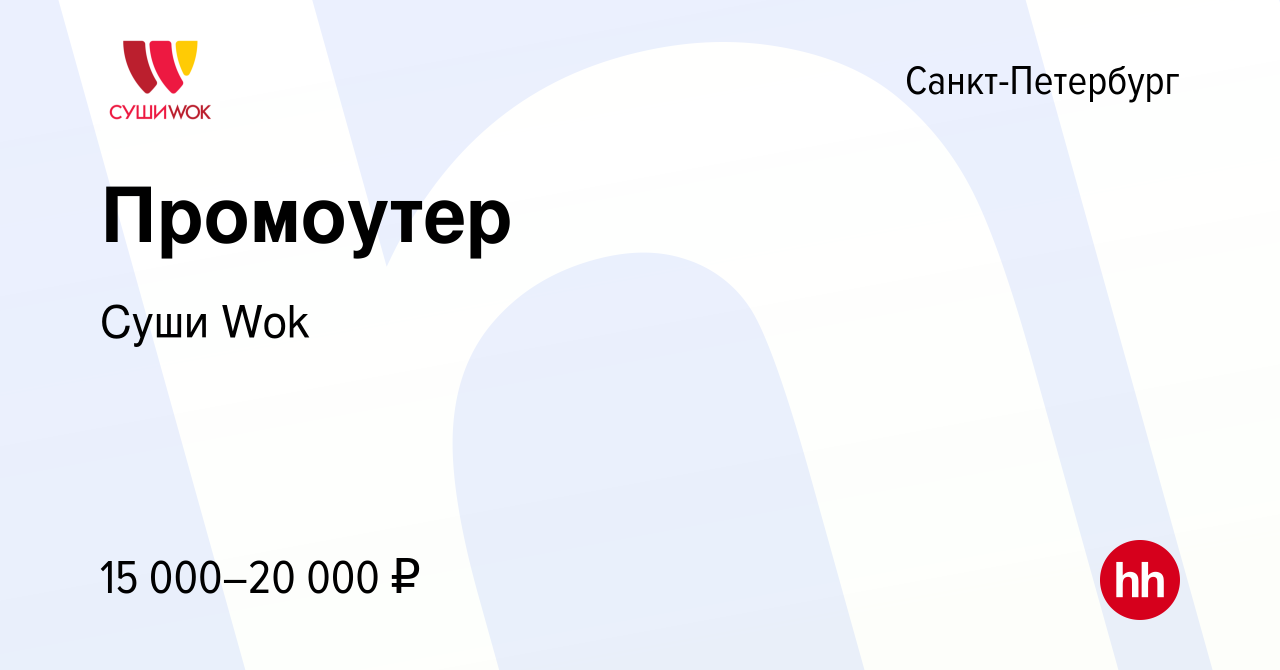 СУШИWOK

Санкт-Петербург

Промоутер

Суши Wok

15 000–20 000 ₽

hh